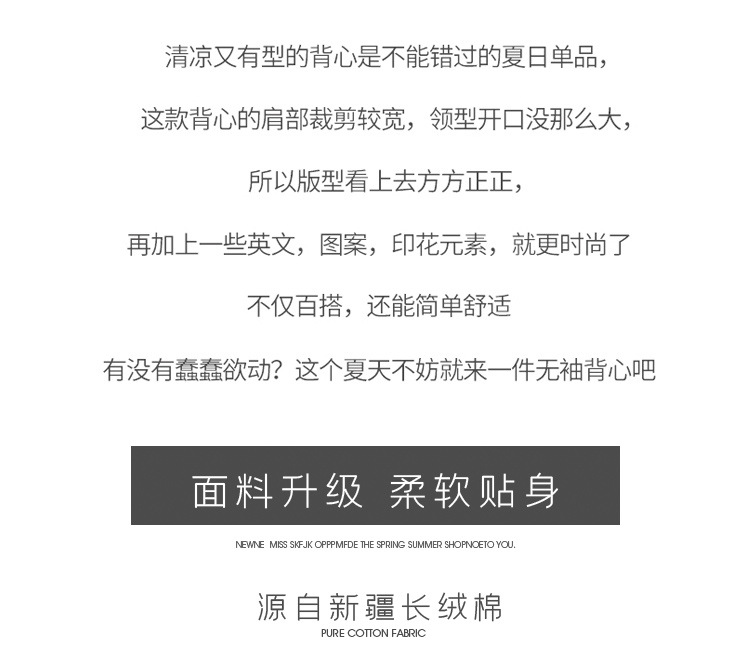 清凉又有型的背心是不能错过的夏日单品，

这款背心的肩部裁剪较宽，领型开口没那么大，

所以版型看上去方方正正，

再加上一些英文，图案，印花元素，就更时尚了

不仅百搭，还能简单舒适

有没有蠢蠢欲动？这个夏天不妨就来一件无袖背心吧

面料升级 柔软贴身

NEWNE MISS SKFJK OPPPMFDE THE SPRING SUMMER SHOPNOETO YOU.

源自新疆长绒棉

PURE COTTON FABRIC